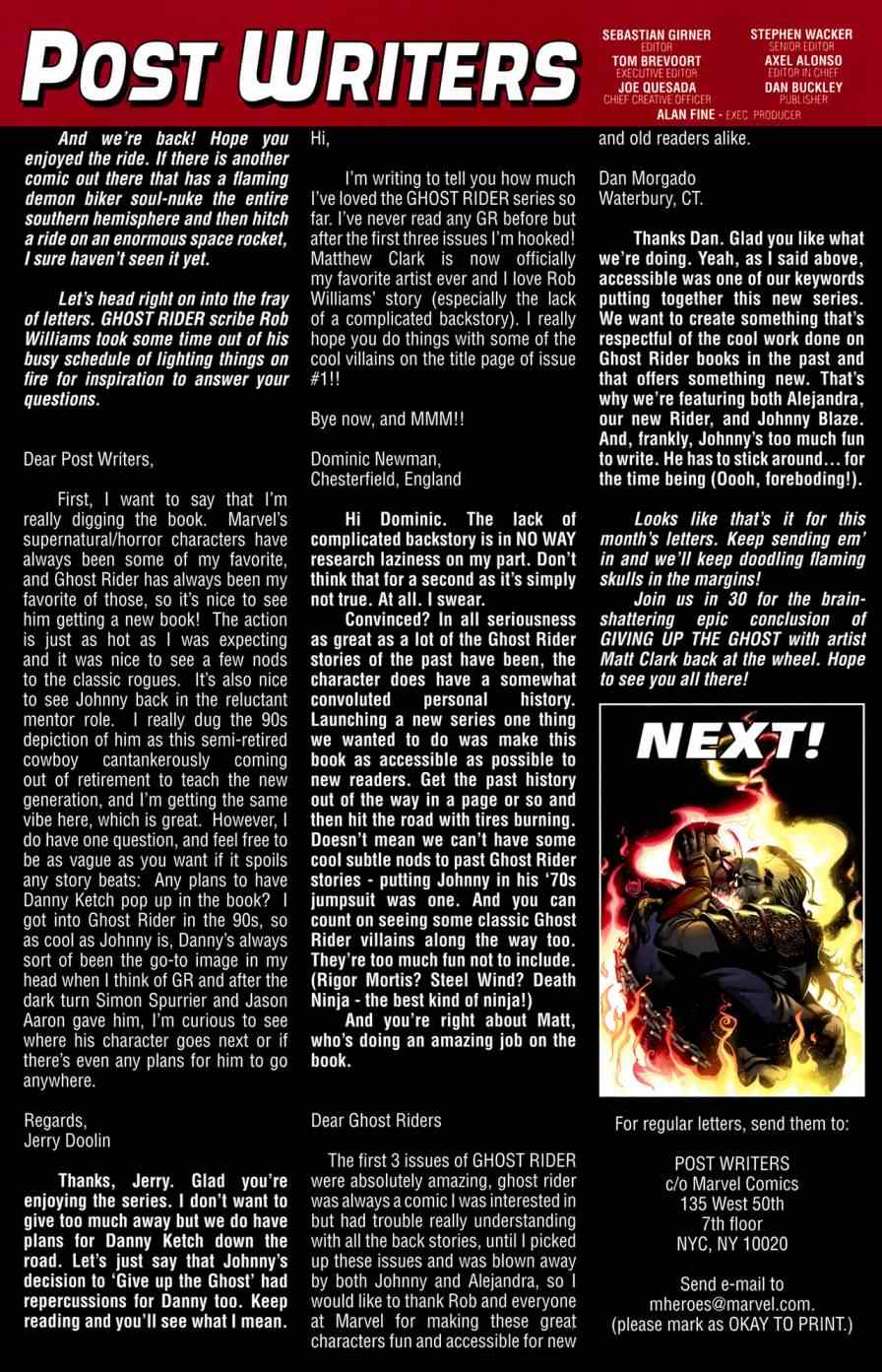 POST WRITERS

SEBASTIAN GIRNER
EDITOR
TOM BREVOORT
EXECUTIVE EDITOR
JOE QUESADA
CHIEF CREATIVE OFFICER
STEPHEN WACKER
SENIOR EDITOR
AXEL ALONSO
EDITOR IN CHIEF
DAN BUCKLEY
PUBLISHER
ALAN FINE - EXEC. PRODUCER

And we're back! Hope you enjoyed the ride. If there is another comic out there that has a flaming demon biker soul-nuke the entire southern hemisphere and then hitch a ride on an enormous space rocket, I sure haven't seen it yet.

Let's head right on into the fray of letters. GHOST RIDER scribe Rob Williams took some time out of his busy schedule of lighting things on fire for inspiration to answer your questions.

Dear Post Writers,

First, I want to say that I'm really digging the book. Marvel's supernatural/horror characters have always been some of my favorite, and Ghost Rider has always been my favorite of those, so it's nice to see him getting a new book! The action is just as hot as I was expecting and it was nice to see a few nods to the classic rogues. It's also nice to see Johnny back in the reluctant mentor role. I really dug the 90s depiction of him as this semi-retired cowboy cantankerously coming out of retirement to teach the new generation, and I'm getting the same vibe here, which is great. However, I do have one question, and feel free to be as vague as you want if it spoils any story beats: Any plans to have Danny Ketch pop up in the book? I got into Ghost Rider in the 90s, so as cool as Johnny is, Danny's always sort of been the go-to image in my head when I think of GR and after the dark turn Simon Spurrier and Jason Aaron gave him, I'm curious to see where his character goes next or if there's even any plans for him to go anywhere.

Regards,
Jerry Doolin

Thanks, Jerry. Glad you're enjoying the series. I don't want to give too much away but we do have plans for Danny Ketch down the road. Let's just say that Johnny's decision to 'Give up the Ghost' had repercussions for Danny too. Keep reading and you'll see what I mean.

Hi,

I'm writing to tell you how much I've loved the GHOST RIDER series so far. I've never read any GR before but after the first three issues I'm hooked! Matthew Clark is now officially my favorite artist ever and I love Rob Williams' story (especially the lack of a complicated backstory). I really hope you do things with some of the cool villains on the title page of issue #1!!

Bye now, and MMM!!

Dominic Newman,
Chesterfield, England

Hi Dominic. The lack of complicated backstory is in NO WAY research laziness on my part. Don't think that for a second as it's simply not true. At all. I swear.

Convinced? In all seriousness as great as a lot of the Ghost Rider stories of the past have been, the character does have a somewhat convoluted personal history. Launching a new series one thing we wanted to do was make this book as accessible as possible to new readers. Get the past history out of the way in a page or so and then hit the road with tires burning. Doesn't mean we can't have some cool subtle nods to past Ghost Rider stories - putting Johnny in his '70s jumpsuit was one. And you can count on seeing some classic Ghost Rider villains along the way too. They're too much fun not to include. (Rigor Mortis? Steel Wind? Death Ninja - the best kind of ninja!)

And you're right about Matt, who's doing an amazing job on the book.

Dear Ghost Riders

The first 3 issues of GHOST RIDER were absolutely amazing, ghost rider was always a comic I was interested in but had trouble really understanding with all the back stories, until I picked up these issues and was blown away by both Johnny and Alejandra, so I would like to thank Rob and everyone at Marvel for making these great characters fun and accessible for new and old readers alike.

Dan Morgado
Waterbury, CT.

Thanks Dan. Glad you like what we're doing. Yeah, as I said above, accessible was one of our keywords putting together this new series. We want to create something that's respectful of the cool work done on Ghost Rider books in the past and that offers something new. That's why we're featuring both Alejandra, our new Rider, and Johnny Blaze. And, frankly, Johnny's too much fun to write. He has to stick around... for the time being (Oooh, foreboding!).

Looks like that's it for this month's letters. Keep sending em' in and we'll keep doodling flaming skulls in the margins!

Join us in 30 for the brain-shattering epic conclusion of GIVING UP THE GHOST with artist Matt Clark back at the wheel. Hope to see you all there!

NEXT!

For regular letters, send them to:

POST WRITERS
c/o Marvel Comics
135 West 50th
7th floor
NYC, NY 10020

Send e-mail to
mheroes@marvel.com.
(please mark as OKAY TO PRINT.)